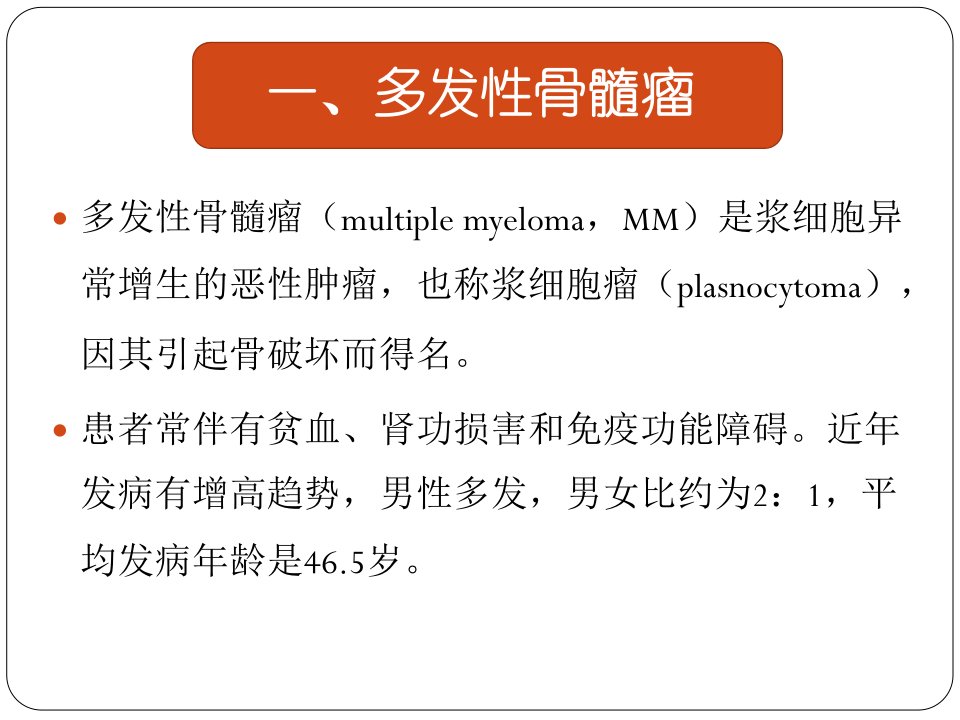 一、多发性骨髓瘤

• 多发性骨髓瘤（multiple myeloma，MM）是浆细胞异常增生的恶性肿瘤，也称浆细胞瘤（plasnocytoma），因其引起骨破坏而得名。

• 患者常伴有贫血、肾功损害和免疫功能障碍。近年发病有增高趋势，男性多发，男女比约为2：1，平均发病年龄是46.5岁。